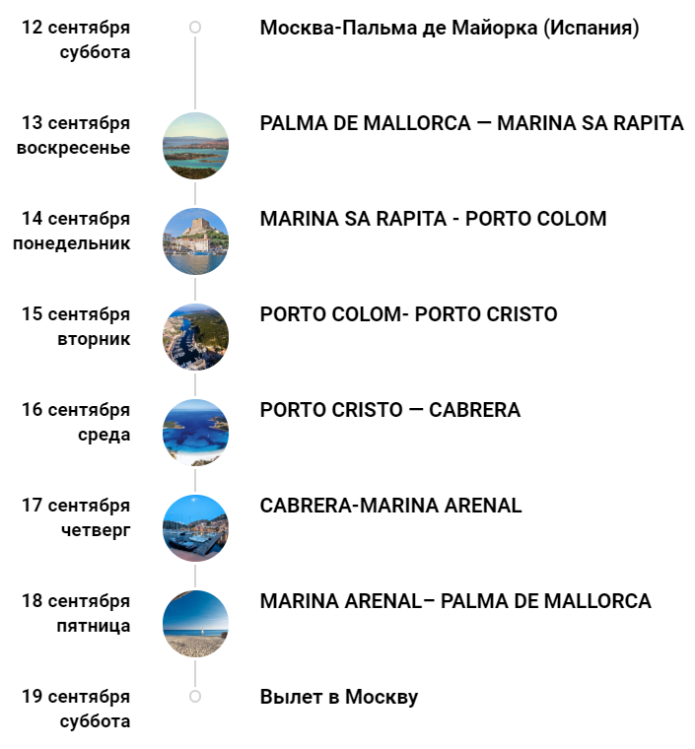 12 сентября суббота

Москва-Пальма де Майорка (Испания)

13 сентября воскресенье

PALMA DE MALLORCA — MARINA SA RAPITA

14 сентября понедельник

MARINA SA RAPITA - PORTO COLOM

15 сентября вторник

PORTO COLOM- PORTO CRISTO

16 сентября среда

PORTO CRISTO — CABRERA

17 сентября четверг

CABRERA-MARINA ARENAL

18 сентября пятница

MARINA ARENAL– PALMA DE MALLORCA

19 сентября суббота

Вылет в Москву